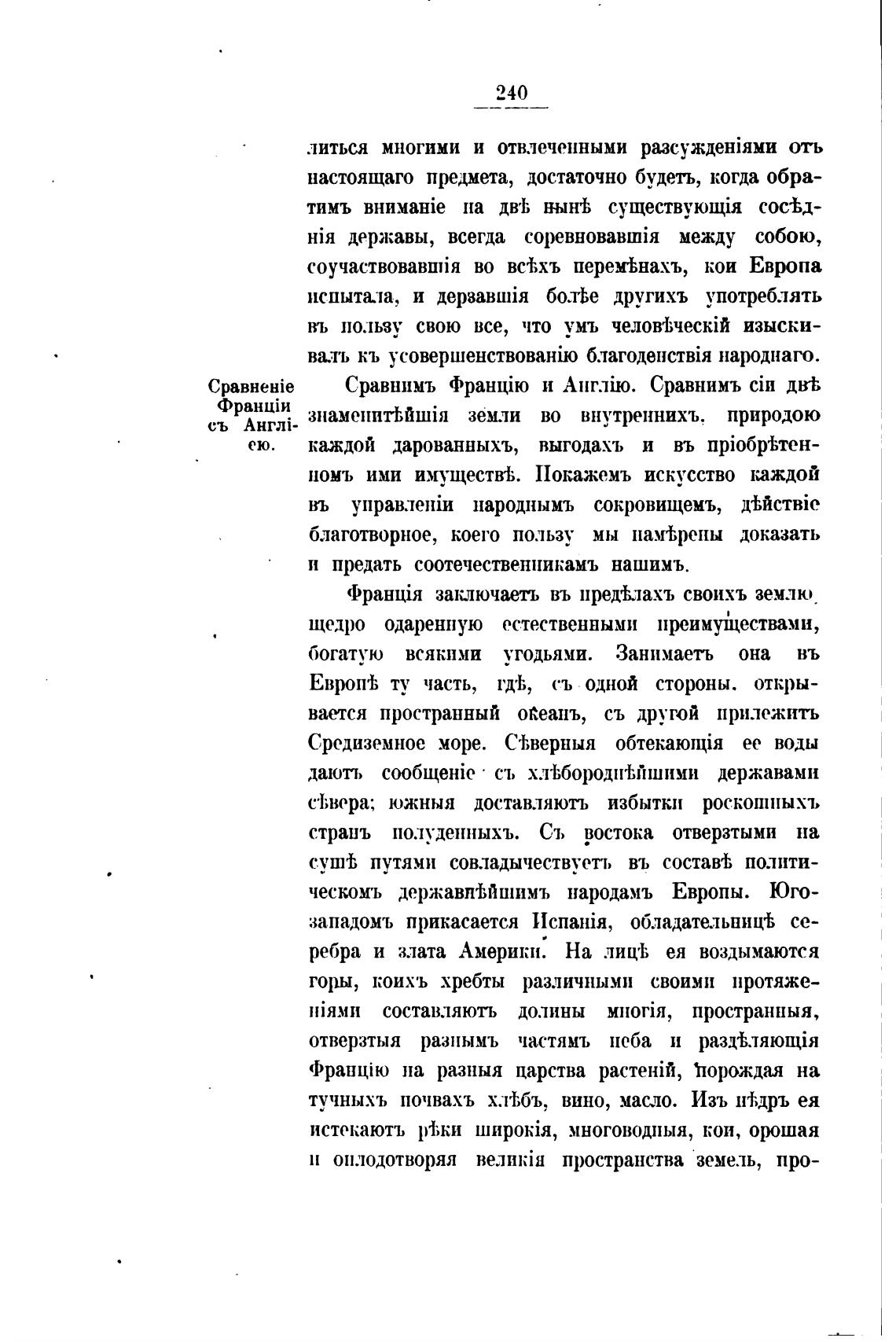 240

литься многими и отвлеченными разсужденіями отъ настоящаго предмета, достаточно будетъ, когда обратимъ вниманіе на двѣ нынѣ существующія сосѣднія державы, всегда соревновавшія между собою, соучаствовавшія во всѣхъ перемѣнахъ, кои Европа испытала, и дерзавшія болѣе другихъ употреблять въ пользу свою все, что умъ человѣческій изыскивалъ къ усовершенствованію благоденствія народнаго.

Сравненіе Франціи съ Англіею.

Сравнимъ Францію и Англію. Сравнимъ сіи двѣ знаменитѣйшія земли во внутреннихъ, природою каждой дарованныхъ, выгодахъ и въ пріобрѣтенномъ ими имуществѣ. Покажемъ искусство каждой въ управленіи народнымъ сокровищемъ, дѣйствіе благотворное, коего пользу мы намѣрены доказать и предать соотечественникамъ нашимъ.

Франція заключаетъ въ предѣлахъ своихъ землю, щедро одаренную естественными преимуществами, богатую всякими угодьями. Занимаетъ она въ Европѣ ту часть, гдѣ, съ одной стороны, открывается пространный океанъ, съ другой прилежитъ Средиземное море. Сѣверныя обтекающія ее воды даютъ сообщеніе съ хлѣбороднѣйшими державами сѣвера; южныя доставляютъ избытки роскошныхъ странъ полуденныхъ. Съ востока отверзтыми на сушѣ путями совладычествуетъ въ составѣ политическомъ державнѣйшимъ народамъ Европы. Юго-западомъ прикасается Испанія, обладательницѣ серебра и злата Америки. На лицѣ ея воздымаются горы, коихъ хребты различными своими протяженіями составляютъ долины многія, пространныя, отверзтыя разнымъ частямъ неба и раздѣляющія Францію на разныя царства растеній, порождая на тучныхъ почвахъ хлѣбъ, вино, масло. Изъ нѣдръ ея истекаютъ рѣки широкія, многоводныя, кои, орошая и оплодотворяя великія пространства земель, про-